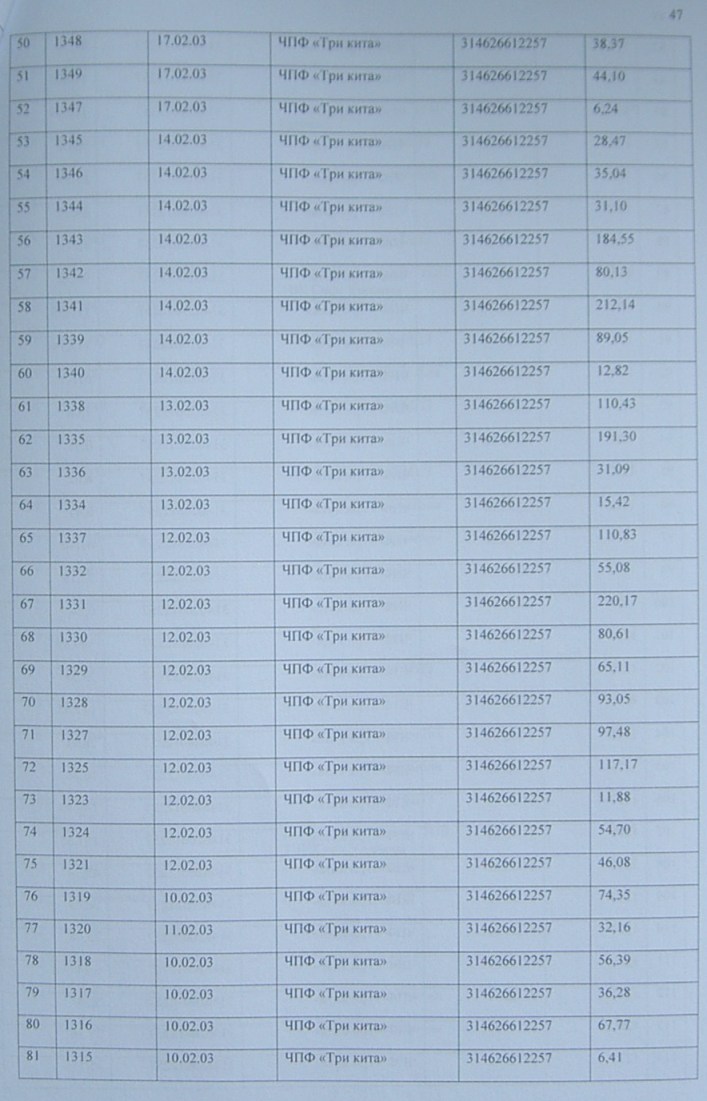 47

| 50 | 1348 | 17.02.03 | ЧПФ «Три кита» | 314626612257 | 38,37 |
|---|---|---|---|---|---|
| 51 | 1349 | 17.02.03 | ЧПФ «Три кита» | 314626612257 | 44,10 |
| 52 | 1347 | 17.02.03 | ЧПФ «Три кита» | 314626612257 | 6,24 |
| 53 | 1345 | 14.02.03 | ЧПФ «Три кита» | 314626612257 | 28,47 |
| 54 | 1346 | 14.02.03 | ЧПФ «Три кита» | 314626612257 | 35,04 |
| 55 | 1344 | 14.02.03 | ЧПФ «Три кита» | 314626612257 | 31,10 |
| 56 | 1343 | 14.02.03 | ЧПФ «Три кита» | 314626612257 | 184,55 |
| 57 | 1342 | 14.02.03 | ЧПФ «Три кита» | 314626612257 | 80,13 |
| 58 | 1341 | 14.02.03 | ЧПФ «Три кита» | 314626612257 | 212,14 |
| 59 | 1339 | 14.02.03 | ЧПФ «Три кита» | 314626612257 | 89,05 |
| 60 | 1340 | 14.02.03 | ЧПФ «Три кита» | 314626612257 | 12,82 |
| 61 | 1338 | 13.02.03 | ЧПФ «Три кита» | 314626612257 | 110,43 |
| 62 | 1335 | 13.02.03 | ЧПФ «Три кита» | 314626612257 | 191,30 |
| 63 | 1336 | 13.02.03 | ЧПФ «Три кита» | 314626612257 | 31,09 |
| 64 | 1334 | 13.02.03 | ЧПФ «Три кита» | 314626612257 | 15,42 |
| 65 | 1337 | 12.02.03 | ЧПФ «Три кита» | 314626612257 | 110,83 |
| 66 | 1332 | 12.02.03 | ЧПФ «Три кита» | 314626612257 | 55,08 |
| 67 | 1331 | 12.02.03 | ЧПФ «Три кита» | 314626612257 | 220,17 |
| 68 | 1330 | 12.02.03 | ЧПФ «Три кита» | 314626612257 | 80,61 |
| 69 | 1329 | 12.02.03 | ЧПФ «Три кита» | 314626612257 | 65,11 |
| 70 | 1328 | 12.02.03 | ЧПФ «Три кита» | 314626612257 | 93,05 |
| 71 | 1327 | 12.02.03 | ЧПФ «Три кита» | 314626612257 | 97,48 |
| 72 | 1325 | 12.02.03 | ЧПФ «Три кита» | 314626612257 | 117,17 |
| 73 | 1323 | 12.02.03 | ЧПФ «Три кита» | 314626612257 | 11,88 |
| 74 | 1324 | 12.02.03 | ЧПФ «Три кита» | 314626612257 | 54,70 |
| 75 | 1321 | 12.02.03 | ЧПФ «Три кита» | 314626612257 | 46,08 |
| 76 | 1319 | 10.02.03 | ЧПФ «Три кита» | 314626612257 | 74,35 |
| 77 | 1320 | 11.02.03 | ЧПФ «Три кита» | 314626612257 | 32,16 |
| 78 | 1318 | 10.02.03 | ЧПФ «Три кита» | 314626612257 | 56,39 |
| 79 | 1317 | 10.02.03 | ЧПФ «Три кита» | 314626612257 | 36,28 |
| 80 | 1316 | 10.02.03 | ЧПФ «Три кита» | 314626612257 | 67,77 |
| 81 | 1315 | 10.02.03 | ЧПФ «Три кита» | 314626612257 | 6,41 |